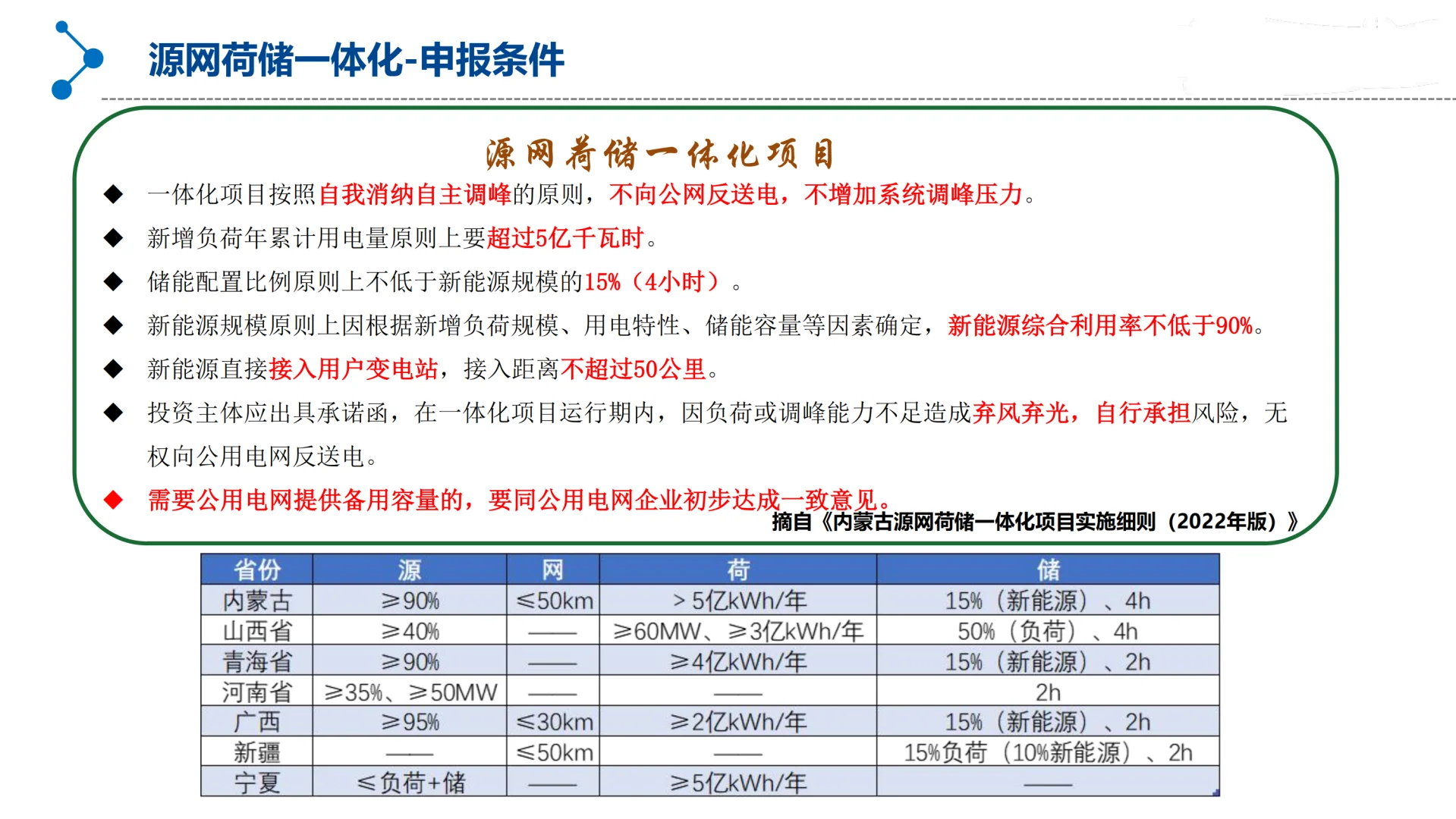 源网荷储一体化-申报条件

源网荷储一体化项目

◆ 一体化项目按照自我消纳自主调峰的原则，不向公网反送电，不增加系统调峰压力。

◆ 新增负荷年累计用电量原则上要超过5亿千瓦时。

◆ 储能配置比例原则上不低于新能源规模的15%（4小时）。

◆ 新能源规模原则上因根据新增负荷规模、用电特性、储能容量等因素确定，新能源综合利用率不低于90%。

◆ 新能源直接接入用户变电站，接入距离不超过50公里。

◆ 投资主体应出具承诺函，在一体化项目运行期内，因负荷或调峰能力不足造成弃风弃光，自行承担风险，无权向公用电网反送电。

◆ 需要公用电网提供备用容量的，要同公用电网企业初步达成一致意见。

摘自《内蒙古源网荷储一体化项目实施细则（2022年版）》

| 省份 | 源 | 网 | 荷 | 储 |
|---|---|---|---|---|
| 内蒙古 | ≥90% | ≤50km | ＞5亿kWh/年 | 15%（新能源）、4h |
| 山西省 | ≥40% | —— | ≥60MW、≥3亿kWh/年 | 50%（负荷）、4h |
| 青海省 | ≥90% | —— | ≥4亿kWh/年 | 15%（新能源）、2h |
| 河南省 | ≥35%、≥50MW | —— | —— | 2h |
| 广西 | ≥95% | ≤30km | ≥2亿kWh/年 | 15%（新能源）、2h |
| 新疆 | —— | ≤50km | —— | 15%负荷（10%新能源）、2h |
| 宁夏 | ≤负荷+储 | —— | ≥5亿kWh/年 | —— |